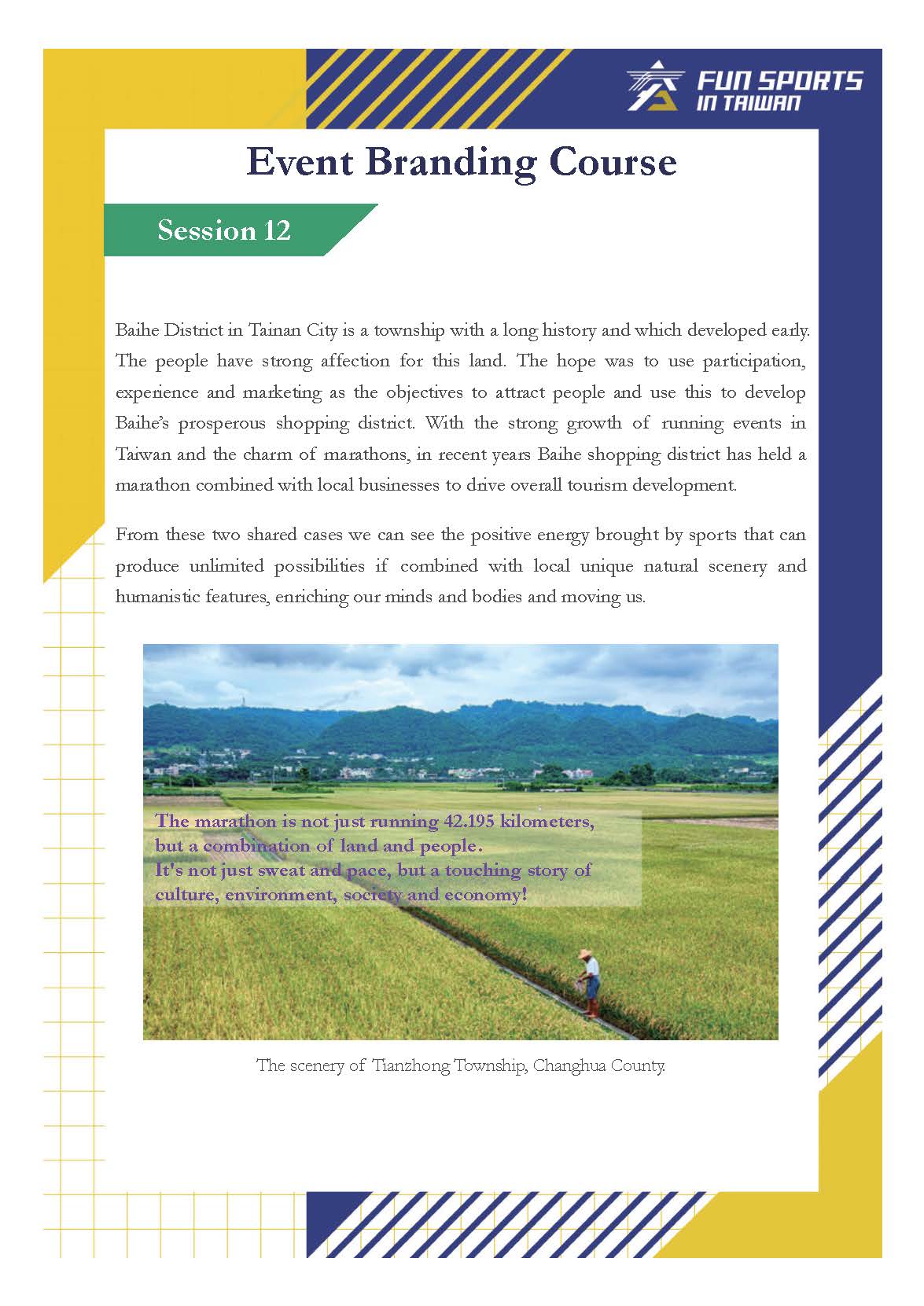 FUN SPORTS IN TAIWAN

Event Branding Course

Session 12

Baihe District in Tainan City is a township with a long history and which developed early. The people have strong affection for this land. The hope was to use participation, experience and marketing as the objectives to attract people and use this to develop Baihe's prosperous shopping district. With the strong growth of running events in Taiwan and the charm of marathons, in recent years Baihe shopping district has held a marathon combined with local businesses to drive overall tourism development.

From these two shared cases we can see the positive energy brought by sports that can produce unlimited possibilities if combined with local unique natural scenery and humanistic features, enriching our minds and bodies and moving us.

The marathon is not just running 42.195 kilometers, but a combination of land and people.
It's not just sweat and pace, but a touching story of culture, environment, society and economy!

The scenery of Tianzhong Township, Changhua County.